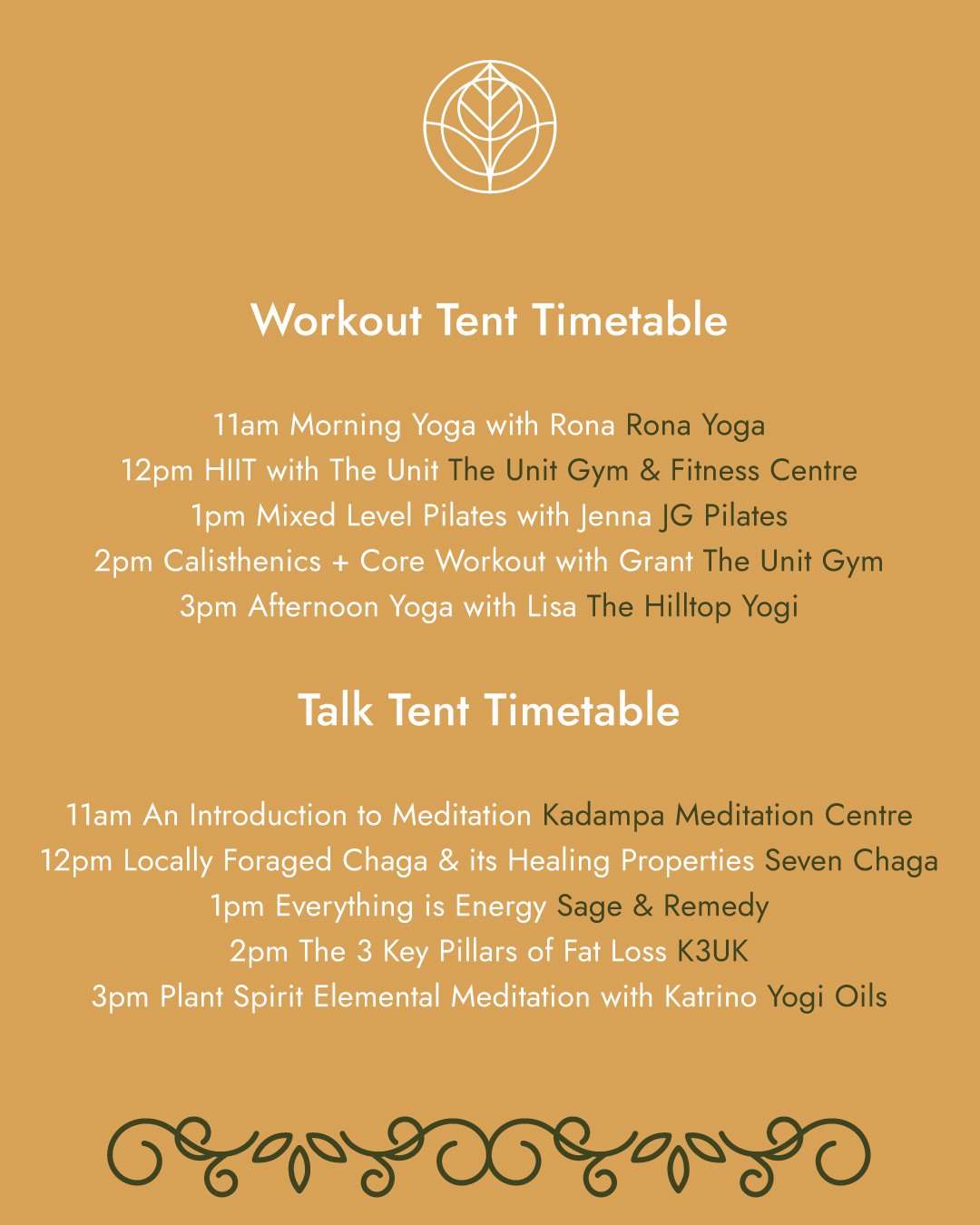 Workout Tent Timetable

11am Morning Yoga with Rona Rona Yoga
12pm HIIT with The Unit The Unit Gym & Fitness Centre
1pm Mixed Level Pilates with Jenna JG Pilates
2pm Calisthenics + Core Workout with Grant The Unit Gym
3pm Afternoon Yoga with Lisa The Hilltop Yogi

Talk Tent Timetable

11am An Introduction to Meditation Kadampa Meditation Centre
12pm Locally Foraged Chaga & its Healing Properties Seven Chaga
1pm Everything is Energy Sage & Remedy
2pm The 3 Key Pillars of Fat Loss K3UK
3pm Plant Spirit Elemental Meditation with Katrino Yogi Oils